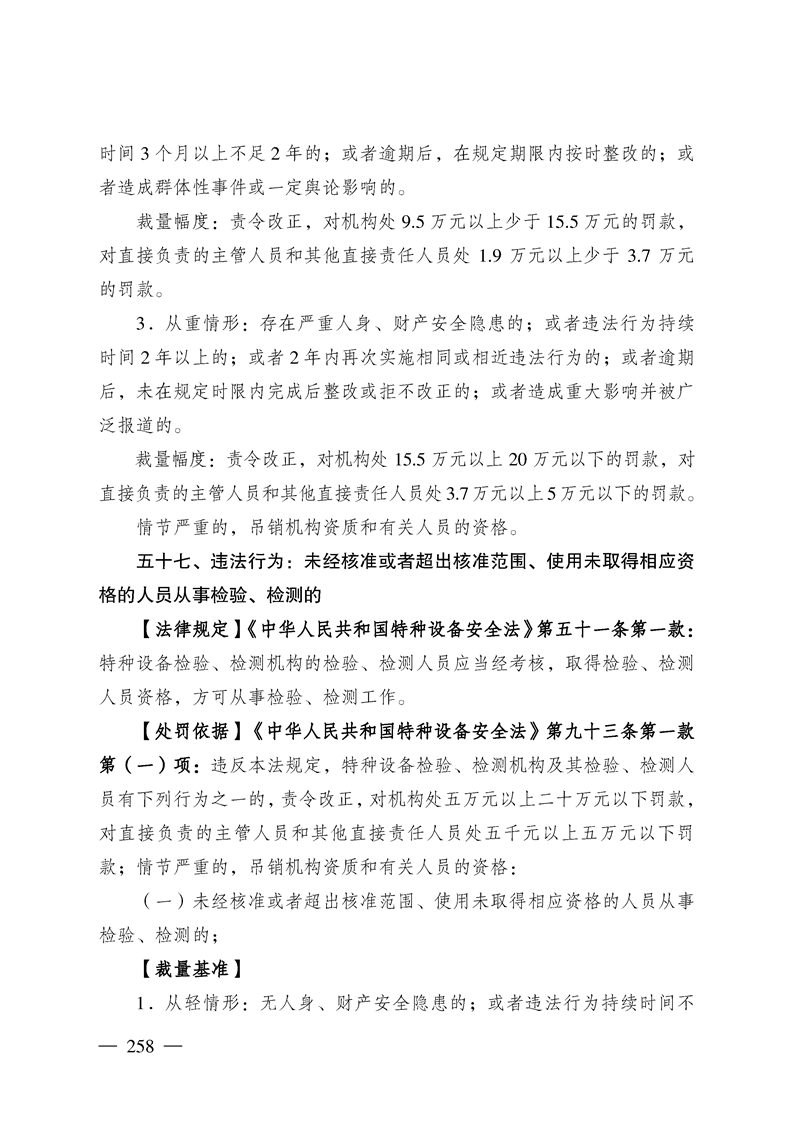 时间 3 个月以上不足 2 年的；或者逾期后，在规定期限内按时整改的；或者造成群体性事件或一定舆论影响的。

裁量幅度：责令改正，对机构处 9.5 万元以上少于 15.5 万元的罚款，对直接负责的主管人员和其他直接责任人员处 1.9 万元以上少于 3.7 万元的罚款。

3．从重情形：存在严重人身、财产安全隐患的；或者违法行为持续时间 2 年以上的；或者 2 年内再次实施相同或相近违法行为的；或者逾期后，未在规定时限内完成后整改或拒不改正的；或者造成重大影响并被广泛报道的。

裁量幅度：责令改正，对机构处 15.5 万元以上 20 万元以下的罚款，对直接负责的主管人员和其他直接责任人员处 3.7 万元以上 5 万元以下的罚款。

情节严重的，吊销机构资质和有关人员的资格。

五十七、违法行为：未经核准或者超出核准范围、使用未取得相应资格的人员从事检验、检测的

【法律规定】《中华人民共和国特种设备安全法》第五十一条第一款：特种设备检验、检测机构的检验、检测人员应当经考核，取得检验、检测人员资格，方可从事检验、检测工作。

【处罚依据】《中华人民共和国特种设备安全法》第九十三条第一款第（一）项：违反本法规定，特种设备检验、检测机构及其检验、检测人员有下列行为之一的，责令改正，对机构处五万元以上二十万元以下罚款，对直接负责的主管人员和其他直接责任人员处五千元以上五万元以下罚款；情节严重的，吊销机构资质和有关人员的资格：

（一）未经核准或者超出核准范围、使用未取得相应资格的人员从事检验、检测的；

【裁量基准】

1．从轻情形：无人身、财产安全隐患的；或者违法行为持续时间不

— 258 —